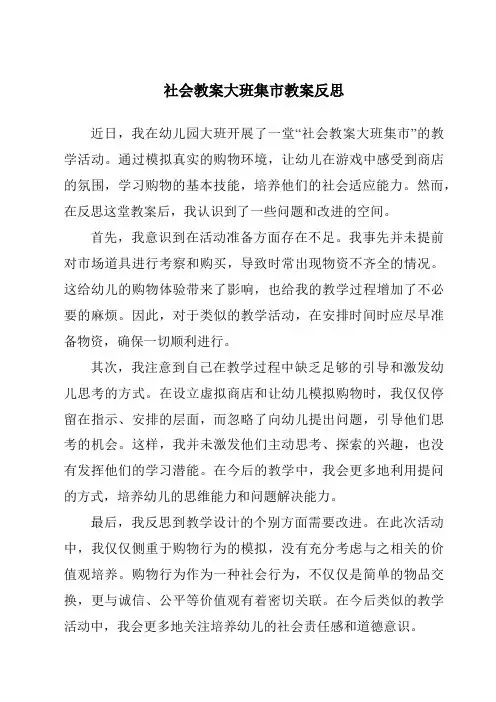 社会教案大班集市教案反思

近日，我在幼儿园大班开展了一堂“社会教案大班集市”的教学活动。通过模拟真实的购物环境，让幼儿在游戏中感受到商店的氛围，学习购物的基本技能，培养他们的社会适应能力。然而，在反思这堂教案后，我认识到了一些问题和改进的空间。

首先，我意识到在活动准备方面存在不足。我事先并未提前对市场道具进行考察和购买，导致时常出现物资不齐全的情况。这给幼儿的购物体验带来了影响，也给我的教学过程增加了不必要的麻烦。因此，对于类似的教学活动，在安排时间时应尽早准备物资，确保一切顺利进行。

其次，我注意到自己在教学过程中缺乏足够的引导和激发幼儿思考的方式。在设立虚拟商店和让幼儿模拟购物时，我仅仅停留在指示、安排的层面，而忽略了向幼儿提出问题，引导他们思考的机会。这样，我并未激发他们主动思考、探索的兴趣，也没有发挥他们的学习潜能。在今后的教学中，我会更多地利用提问的方式，培养幼儿的思维能力和问题解决能力。

最后，我反思到教学设计的个别方面需要改进。在此次活动中，我仅仅侧重于购物行为的模拟，没有充分考虑与之相关的价值观培养。购物行为作为一种社会行为，不仅仅是简单的物品交换，更与诚信、公平等价值观有着密切关联。在今后类似的教学活动中，我会更多地关注培养幼儿的社会责任感和道德意识。